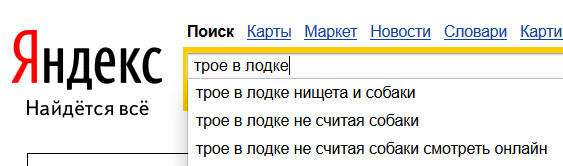 Яндекс
Найдётся всё

Поиск Карты Маркет Новости Словари Карти

трое в лодке

трое в лодке нищета и собаки
трое в лодке не считая собаки
трое в лодке не считая собаки смотреть онлайн